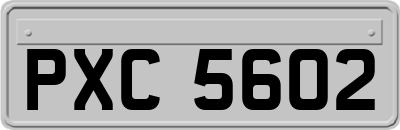 PXC 5602